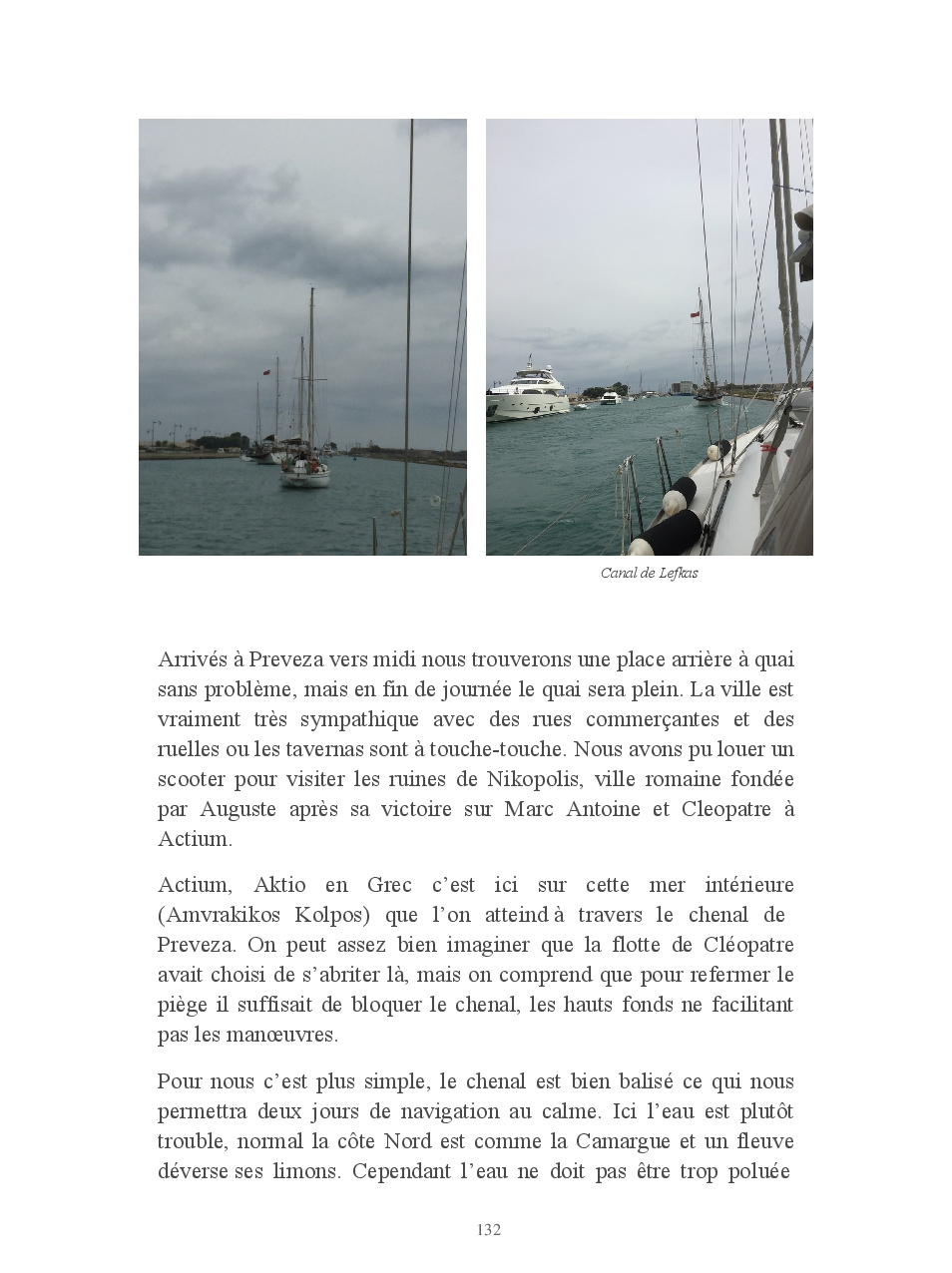 Canal de Lefkas

Arrivés à Preveza vers midi nous trouverons une place arrière à quai sans problème, mais en fin de journée le quai sera plein. La ville est vraiment très sympathique avec des rues commerçantes et des ruelles ou les tavernas sont à touche-touche. Nous avons pu louer un scooter pour visiter les ruines de Nikopolis, ville romaine fondée par Auguste après sa victoire sur Marc Antoine et Cleopatre à Actium.

Actium, Aktio en Grec c'est ici sur cette mer intérieure (Amvrakikos Kolpos) que l'on atteind à travers le chenal de Preveza. On peut assez bien imaginer que la flotte de Cléopatre avait choisi de s'abriter là, mais on comprend que pour refermer le piège il suffisait de bloquer le chenal, les hauts fonds ne facilitant pas les manœuvres.

Pour nous c'est plus simple, le chenal est bien balisé ce qui nous permettra deux jours de navigation au calme. Ici l'eau est plutôt trouble, normal la côte Nord est comme la Camargue et un fleuve déverse ses limons. Cependant l'eau ne doit pas être trop poluée

132